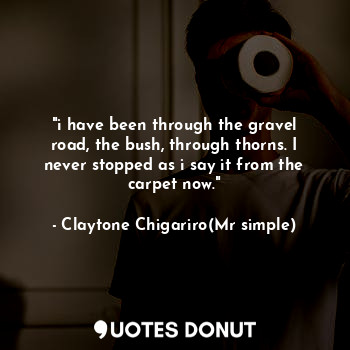 "i have been through the gravel road, the bush, through thorns. I never stopped as i say it from the carpet now."

- Claytone Chigariro(Mr simple)

QUOTES DONUT